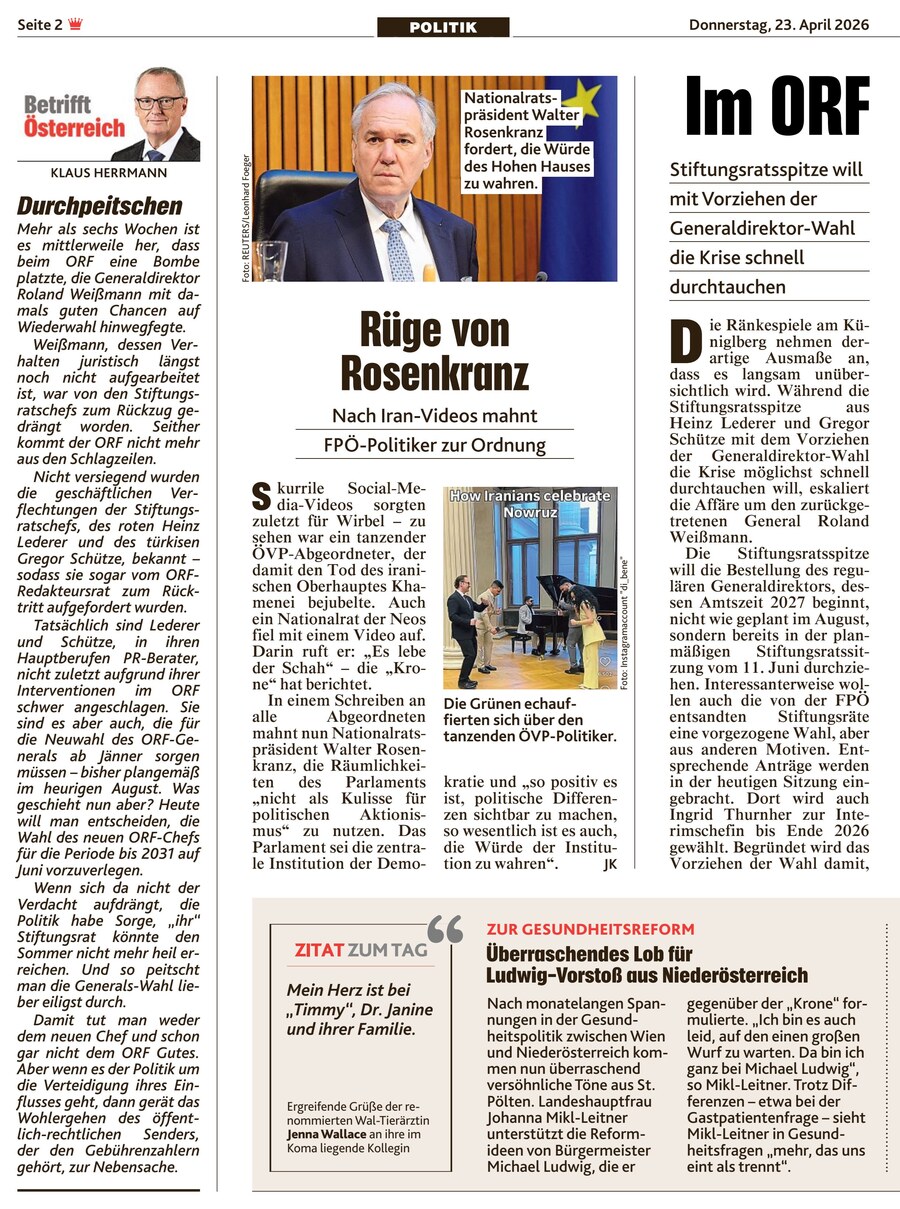 Seite 2

POLITIK

Donnerstag, 23. April 2026

Betrifft Österreich

KLAUS HERRMANN

Durchpeitschen

Mehr als sechs Wochen ist es mittlerweile her, dass beim ORF eine Bombe platzte, die Generaldirektor Roland Weißmann mit damals guten Chancen auf Wiederwahl hinwegfegte.

Weißmann, dessen Verhalten juristisch längst noch nicht aufgearbeitet ist, war von den Stiftungsratschefs zum Rückzug gedrängt worden. Seither kommt der ORF nicht mehr aus den Schlagzeilen.

Nicht versiegend wurden die geschäftlichen Verflechtungen der Stiftungsratschefs, des roten Heinz Lederer und des türkisen Gregor Schütze, bekannt – sodass sie sogar vom ORF-Redakteursrat zum Rücktritt aufgefordert wurden.

Tatsächlich sind Lederer und Schütze, in ihren Hauptberufen PR-Berater, nicht zuletzt aufgrund ihrer Interventionen im ORF schwer angeschlagen. Sie sind es aber auch, die für die Neuwahl des ORF-Generals ab Jänner sorgen müssen – bisher plangemäß im heurigen August. Was geschieht nun aber? Heute will man entscheiden, die Wahl des neuen ORF-Chefs für die Periode bis 2031 auf Juni vorzuverlegen.

Wenn sich da nicht der Verdacht aufdrängt, die Politik habe Sorge, „ihr" Stiftungsrat könnte den Sommer nicht mehr heil erreichen. Und so peitscht man die Generals-Wahl lieber eiligst durch.

Damit tut man weder dem neuen Chef und schon gar nicht dem ORF Gutes. Aber wenn es der Politik um die Verteidigung ihres Einflusses geht, dann gerät das Wohlergehen des öffentlich-rechtlichen Senders, der den Gebührenzahlern gehört, zur Nebensache.

Foto: REUTERS/Leonhard Foeger

Nationalratspräsident Walter Rosenkranz fordert, die Würde des Hohen Hauses zu wahren.

Rüge von Rosenkranz

Nach Iran-Videos mahnt FPÖ-Politiker zur Ordnung

Skurrile Social-Media-Videos sorgten zuletzt für Wirbel – zu sehen war ein tanzender ÖVP-Abgeordneter, der damit den Tod des iranischen Oberhauptes Khamenei bejubelte. Auch ein Nationalrat der Neos fiel mit einem Video auf. Darin ruft er: „Es lebe der Schah" – die „Krone" hat berichtet.

In einem Schreiben an alle Abgeordneten mahnt nun Nationalratspräsident Walter Rosenkranz, die Räumlichkeiten des Parlaments „nicht als Kulisse für politischen Aktionismus" zu nutzen. Das Parlament sei die zentrale Institution der Demokratie und „so positiv es ist, politische Differenzen sichtbar zu machen, so wesentlich ist es auch, die Würde der Institution zu wahren". JK

How Iranians celebrate Nowruz

Foto: Instagramaccount "dj_bene"

Die Grünen echauffierten sich über den tanzenden ÖVP-Politiker.

Im ORF

Stiftungsratsspitze will mit Vorziehen der Generaldirektor-Wahl die Krise schnell durchtauchen

Die Ränkespiele am Küniglberg nehmen derartige Ausmaße an, dass es langsam unübersichtlich wird. Während die Stiftungsratsspitze aus Heinz Lederer und Gregor Schütze mit dem Vorziehen der Generaldirektor-Wahl die Krise möglichst schnell durchtauchen will, eskaliert die Affäre um den zurückgetretenen General Roland Weißmann.

Die Stiftungsratsspitze will die Bestellung des regulären Generaldirektors, dessen Amtszeit 2027 beginnt, nicht wie geplant im August, sondern bereits in der planmäßigen Stiftungsratssitzung vom 11. Juni durchziehen. Interessanterweise wollen auch die von der FPÖ entsandten Stiftungsräte eine vorgezogene Wahl, aber aus anderen Motiven. Entsprechende Anträge werden in der heutigen Sitzung eingebracht. Dort wird auch Ingrid Thurnher zur Interimschefin bis Ende 2026 gewählt. Begründet wird das Vorziehen der Wahl damit,

ZITAT ZUM TAG

Mein Herz ist bei „Timmy", Dr. Janine und ihrer Familie.

Ergreifende Grüße der renommierten Wal-Tierärztin Jenna Wallace an ihre im Koma liegende Kollegin

ZUR GESUNDHEITSREFORM

Überraschendes Lob für Ludwig-Vorstoß aus Niederösterreich

Nach monatelangen Spannungen in der Gesundheitspolitik zwischen Wien und Niederösterreich kommen nun überraschend versöhnliche Töne aus St. Pölten. Landeshauptfrau Johanna Mikl-Leitner unterstützt die Reformideen von Bürgermeister Michael Ludwig, die er gegenüber der „Krone" formulierte. „Ich bin es auch leid, auf den einen großen Wurf zu warten. Da bin ich ganz bei Michael Ludwig", so Mikl-Leitner. Trotz Differenzen – etwa bei der Gastpatientenfrage – sieht Mikl-Leitner in Gesundheitsfragen „mehr, das uns eint als trennt".